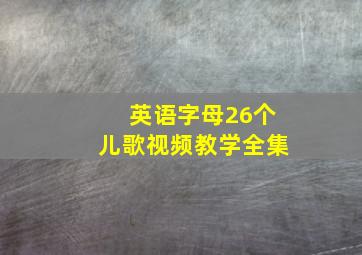 英语字母26个
儿歌视频教学全集